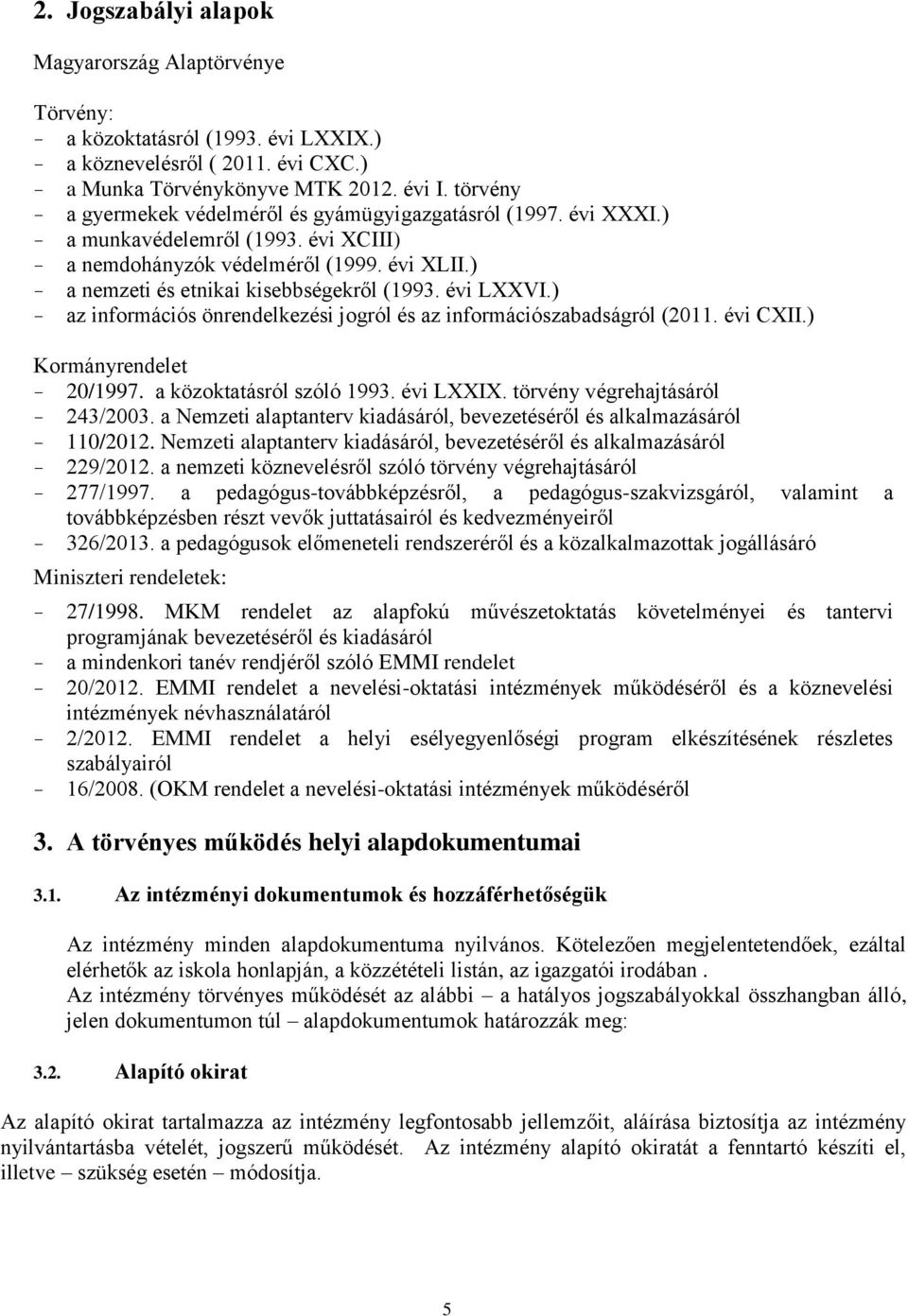 2. Jogszabályi alapok

Magyarország Alaptörvénye

Törvény:
- a közoktatásról (1993. évi LXXIX.)
- a köznevelésről ( 2011. évi CXC.)
- a Munka Törvénykönyve MTK 2012. évi I. törvény
- a gyermekek védelméről és gyámügyigazgatásról (1997. évi XXXI.)
- a munkavédelemről (1993. évi XCIII)
- a nemdohányzók védelméről (1999. évi XLII.)
- a nemzeti és etnikai kisebbségekről (1993. évi LXXVI.)
- az információs önrendelkezési jogról és az információszabadságról (2011. évi CXII.)

Kormányrendelet
- 20/1997. a közoktatásról szóló 1993. évi LXXIX. törvény végrehajtásáról
- 243/2003. a Nemzeti alaptanterv kiadásáról, bevezetéséről és alkalmazásáról
- 110/2012. Nemzeti alaptanterv kiadásáról, bevezetéséről és alkalmazásáról
- 229/2012. a nemzeti köznevelésről szóló törvény végrehajtásáról
- 277/1997. a pedagógus-továbbképzésről, a pedagógus-szakvizsgáról, valamint a továbbképzésben részt vevők juttatásairól és kedvezményeiről
- 326/2013. a pedagógusok előmeneteli rendszeréről és a közalkalmazottak jogállásáró

Miniszteri rendeletek:
- 27/1998. MKM rendelet az alapfokú művészetoktatás követelményei és tantervi programjának bevezetéséről és kiadásáról
- a mindenkori tanév rendjéről szóló EMMI rendelet
- 20/2012. EMMI rendelet a nevelési-oktatási intézmények működéséről és a köznevelési intézmények névhasználatáról
- 2/2012. EMMI rendelet a helyi esélyegyenlőségi program elkészítésének részletes szabályairól
- 16/2008. (OKM rendelet a nevelési-oktatási intézmények működéséről

3. A törvényes működés helyi alapdokumentumai

3.1. Az intézményi dokumentumok és hozzáférhetőségük

Az intézmény minden alapdokumentuma nyilvános. Kötelezően megjelentetendőek, ezáltal elérhetők az iskola honlapján, a közzétételi listán, az igazgatói irodában .
Az intézmény törvényes működését az alábbi – a hatályos jogszabályokkal összhangban álló, jelen dokumentumon túl – alapdokumentumok határozzák meg:

3.2. Alapító okirat

Az alapító okirat tartalmazza az intézmény legfontosabb jellemzőit, aláírása biztosítja az intézmény nyilvántartásba vételét, jogszerű működését. Az intézmény alapító okiratát a fenntartó készíti el, illetve – szükség esetén – módosítja.

5